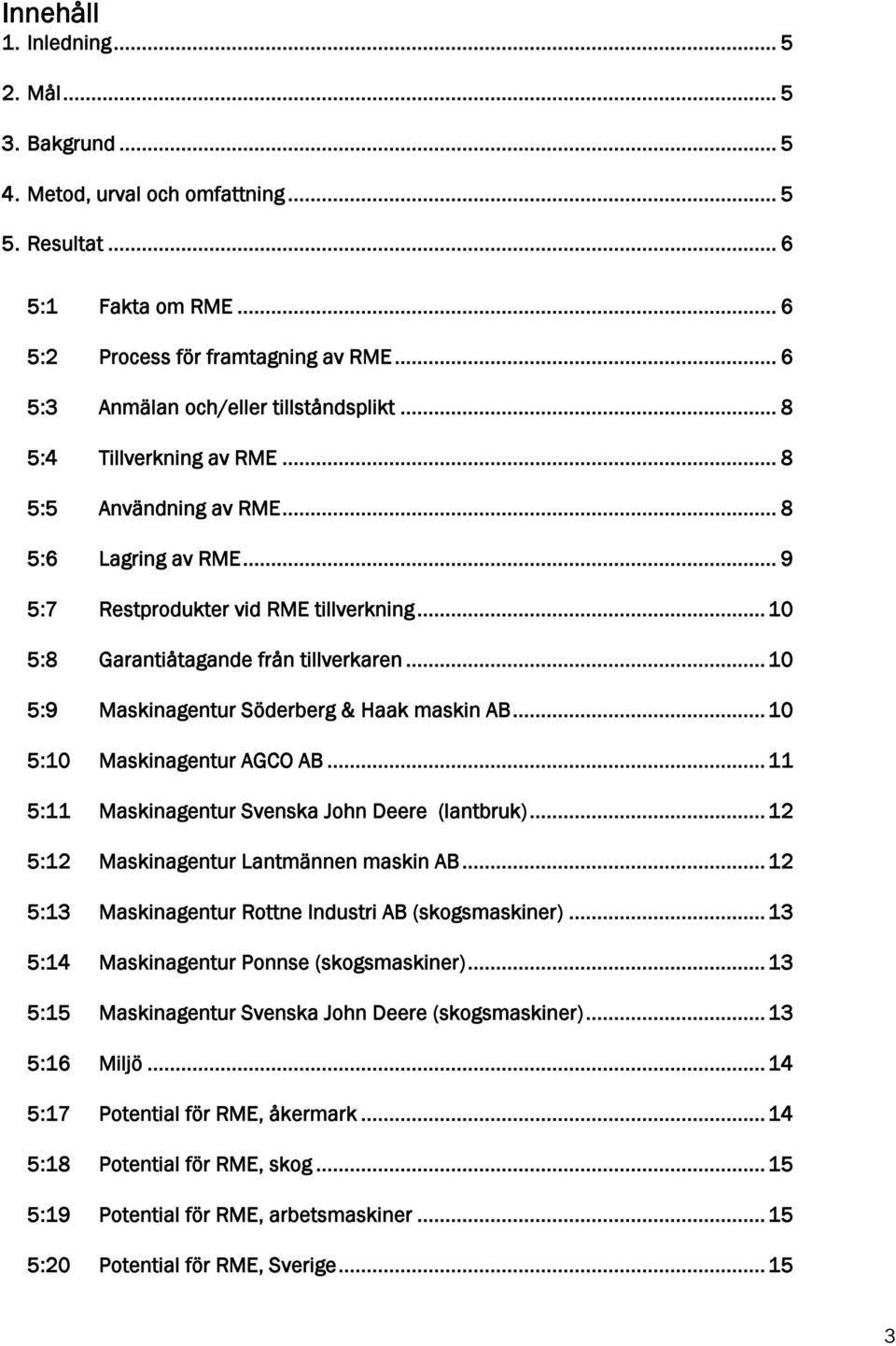 Innehåll
1. Inledning ... 5
2. Mål ... 5
3. Bakgrund ... 5
4. Metod, urval och omfattning ... 5
5. Resultat ... 6
5:1 Fakta om RME ... 6
5:2 Process för framtagning av RME ... 6
5:3 Anmälan och/eller tillståndsplikt ... 8
5:4 Tillverkning av RME ... 8
5:5 Användning av RME ... 8
5:6 Lagring av RME ... 9
5:7 Restprodukter vid RME tillverkning ... 10
5:8 Garantiåtagande från tillverkaren ... 10
5:9 Maskinagentur Söderberg & Haak maskin AB ... 10
5:10 Maskinagentur AGCO AB ... 11
5:11 Maskinagentur Svenska John Deere (lantbruk) ... 12
5:12 Maskinagentur Lantmännen maskin AB ... 12
5:13 Maskinagentur Rottne Industri AB (skogsmaskiner) ... 13
5:14 Maskinagentur Ponnse (skogsmaskiner) ... 13
5:15 Maskinagentur Svenska John Deere (skogsmaskiner) ... 13
5:16 Miljö ... 14
5:17 Potential för RME, åkermark ... 14
5:18 Potential för RME, skog ... 15
5:19 Potential för RME, arbetsmaskiner ... 15
5:20 Potential för RME, Sverige ... 15

3